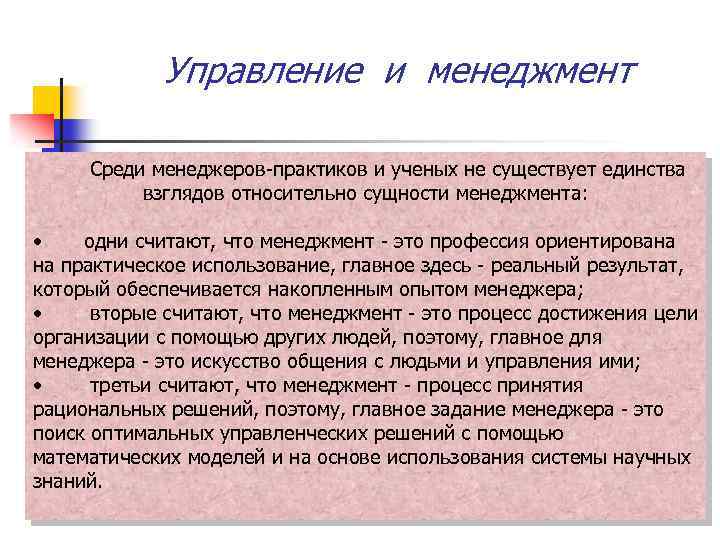 Управление и менеджмент

Среди менеджеров-практиков и ученых не существует единства взглядов относительно сущности менеджмента:

• одни считают, что менеджмент - это профессия ориентирована на практическое использование, главное здесь - реальный результат, который обеспечивается накопленным опытом менеджера;
• вторые считают, что менеджмент - это процесс достижения цели организации с помощью других людей, поэтому, главное для менеджера - это искусство общения с людьми и управления ими;
• третьи считают, что менеджмент - процесс принятия рациональных решений, поэтому, главное задание менеджера - это поиск оптимальных управленческих решений с помощью математических моделей и на основе использования системы научных знаний.